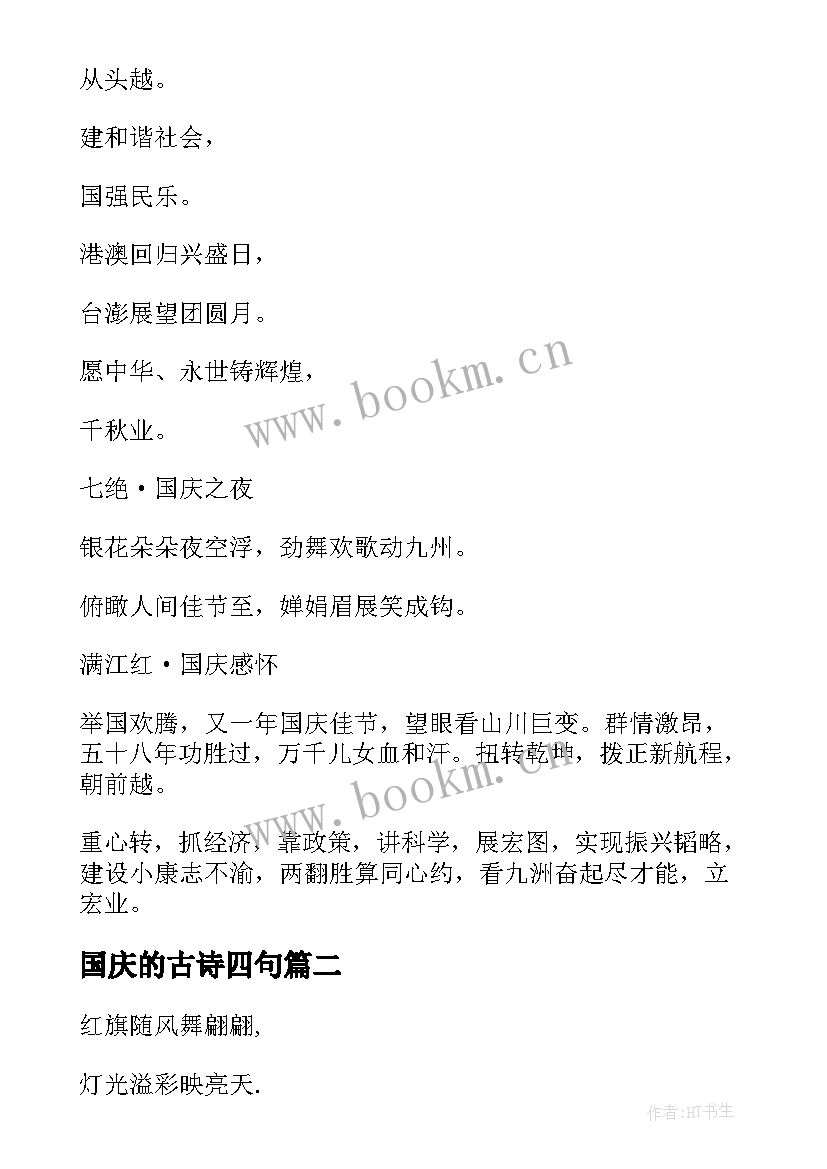 从头越。

建和谐社会，

国强民乐。

港澳回归兴盛日，

台澎展望团圆月。

愿中华、永世铸辉煌，

千秋业。

七绝·国庆之夜

银花朵朵夜空浮，劲舞欢歌动九州。

俯瞰人间佳节至，婵娟眉展笑成钩。

满江红·国庆感怀

举国欢腾，又一年国庆佳节，望眼看山川巨变。群情激昂，五十八年功胜过，万千儿女血和汗。扭转乾坤，拨正新航程，朝前越。

重心转，抓经济，靠政策，讲科学，展宏图，实现振兴韬略，建设小康志不渝，两翻胜算同心约，看九洲奋起尽才能，立宏业。

国庆的古诗四句篇二

红旗随风舞翩翩,

灯光溢彩映亮天.

www.bookm.cn

www.bookm.cn

作者:HT书生